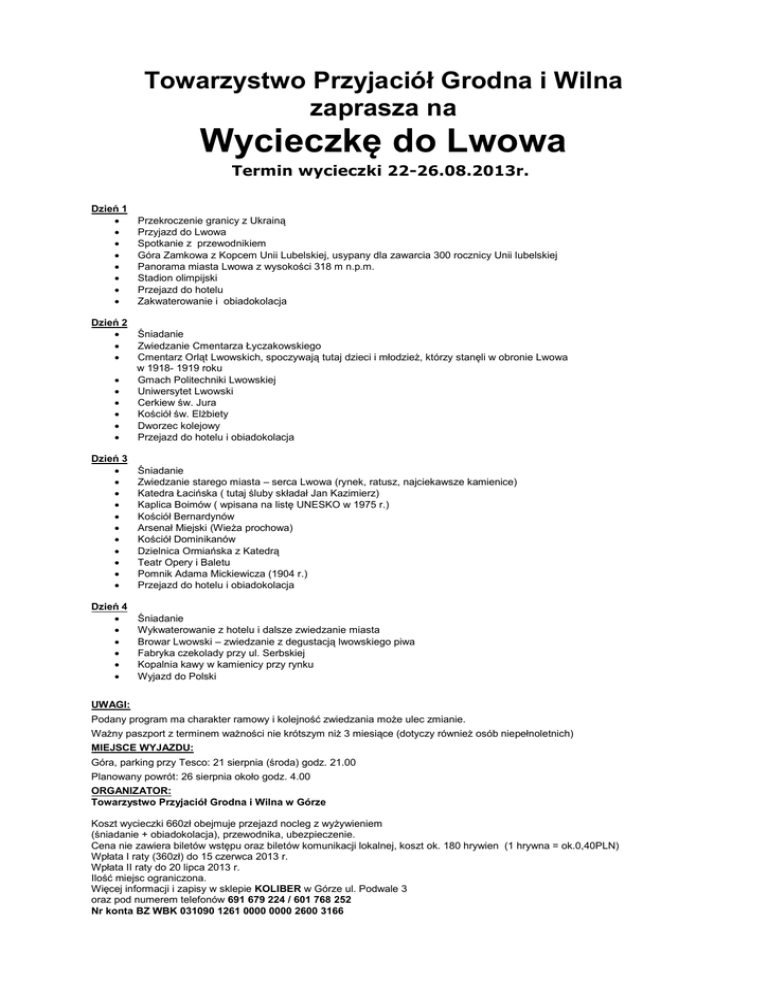 Towarzystwo Przyjaciół Grodna i Wilna zaprasza na

Wycieczkę do Lwowa

Termin wycieczki 22-26.08.2013r.

Dzień 1
• Przekroczenie granicy z Ukrainą
• Przyjazd do Lwowa
• Spotkanie z przewodnikiem
• Góra Zamkowa z Kopcem Unii Lubelskiej, usypany dla zawarcia 300 rocznicy Unii lubelskiej
• Panorama miasta Lwowa z wysokości 318 m n.p.m.
• Stadion olimpijski
• Przejazd do hotelu
• Zakwaterowanie i obiadokolacja

Dzień 2
• Śniadanie
• Zwiedzanie Cmentarza Łyczakowskiego
• Cmentarz Orląt Lwowskich, spoczywają tutaj dzieci i młodzież, którzy stanęli w obronie Lwowa w 1918- 1919 roku
• Gmach Politechniki Lwowskiej
• Uniwersytet Lwowski
• Cerkiew św. Jura
• Kościół św. Elżbiety
• Dworzec kolejowy
• Przejazd do hotelu i obiadokolacja

Dzień 3
• Śniadanie
• Zwiedzanie starego miasta – serca Lwowa (rynek, ratusz, najciekawsze kamienice)
• Katedra Łacińska ( tutaj śluby składał Jan Kazimierz)
• Kaplica Boimów ( wpisana na listę UNESKO w 1975 r.)
• Kościół Bernardynów
• Arsenał Miejski (Wieża prochowa)
• Kościół Dominikanów
• Dzielnica Ormiańska z Katedrą
• Teatr Opery i Baletu
• Pomnik Adama Mickiewicza (1904 r.)
• Przejazd do hotelu i obiadokolacja

Dzień 4
• Śniadanie
• Wykwaterowanie z hotelu i dalsze zwiedzanie miasta
• Browar Lwowski – zwiedzanie z degustacją lwowskiego piwa
• Fabryka czekolady przy ul. Serbskiej
• Kopalnia kawy w kamienicy przy rynku
• Wyjazd do Polski

UWAGI:
Podany program ma charakter ramowy i kolejność zwiedzania może ulec zmianie.
Ważny paszport z terminem ważności nie krótszym niż 3 miesiące (dotyczy również osób niepełnoletnich)
MIEJSCE WYJAZDU:
Góra, parking przy Tesco: 21 sierpnia (środa) godz. 21.00
Planowany powrót: 26 sierpnia około godz. 4.00
ORGANIZATOR:
Towarzystwo Przyjaciół Grodna i Wilna w Górze

Koszt wycieczki 660zł obejmuje przejazd nocleg z wyżywieniem (śniadanie + obiadokolacja), przewodnika, ubezpieczenie.
Cena nie zawiera biletów wstępu oraz biletów komunikacji lokalnej, koszt ok. 180 hrywien (1 hrywna = ok.0,40PLN)
Wpłata I raty (360zł) do 15 czerwca 2013 r.
Wpłata II raty do 20 lipca 2013 r.
Ilość miejsc ograniczona.
Więcej informacji i zapisy w sklepie KOLIBER w Górze ul. Podwale 3
oraz pod numerem telefonów 691 679 224 / 601 768 252
Nr konta BZ WBK 031090 1261 0000 0000 2600 3166